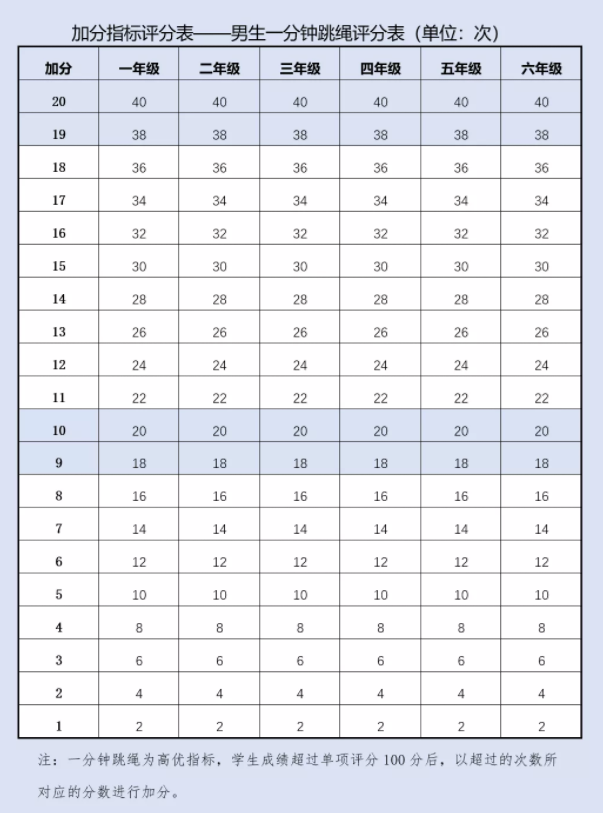 加分指标评分表——男生一分钟跳绳评分表（单位：次）

| 加分 | 一年级 | 二年级 | 三年级 | 四年级 | 五年级 | 六年级 |
|---|---|---|---|---|---|---|
| 20 | 40 | 40 | 40 | 40 | 40 | 40 |
| 19 | 38 | 38 | 38 | 38 | 38 | 38 |
| 18 | 36 | 36 | 36 | 36 | 36 | 36 |
| 17 | 34 | 34 | 34 | 34 | 34 | 34 |
| 16 | 32 | 32 | 32 | 32 | 32 | 32 |
| 15 | 30 | 30 | 30 | 30 | 30 | 30 |
| 14 | 28 | 28 | 28 | 28 | 28 | 28 |
| 13 | 26 | 26 | 26 | 26 | 26 | 26 |
| 12 | 24 | 24 | 24 | 24 | 24 | 24 |
| 11 | 22 | 22 | 22 | 22 | 22 | 22 |
| 10 | 20 | 20 | 20 | 20 | 20 | 20 |
| 9 | 18 | 18 | 18 | 18 | 18 | 18 |
| 8 | 16 | 16 | 16 | 16 | 16 | 16 |
| 7 | 14 | 14 | 14 | 14 | 14 | 14 |
| 6 | 12 | 12 | 12 | 12 | 12 | 12 |
| 5 | 10 | 10 | 10 | 10 | 10 | 10 |
| 4 | 8 | 8 | 8 | 8 | 8 | 8 |
| 3 | 6 | 6 | 6 | 6 | 6 | 6 |
| 2 | 4 | 4 | 4 | 4 | 4 | 4 |
| 1 | 2 | 2 | 2 | 2 | 2 | 2 |

注：一分钟跳绳为高优指标，学生成绩超过单项评分 100 分后，以超过的次数所对应的分数进行加分。